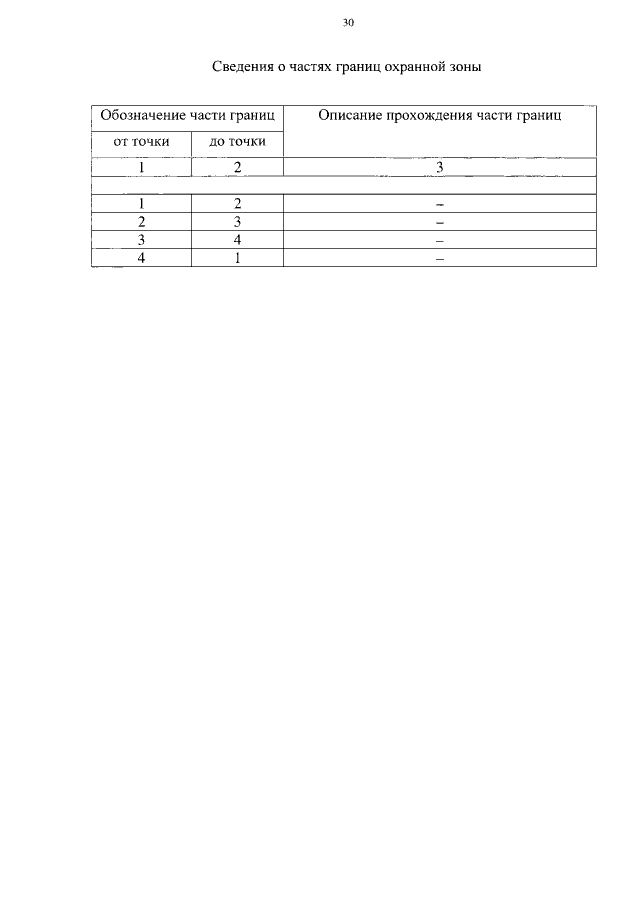 30

Сведения о частях границ охранной зоны

| Обозначение части границ | | Описание прохождения части границ |
|---|---|---|
| от точки | до точки | |
| 1 | 2 | 3 |
| | | |
| 1 | 2 | – |
| 2 | 3 | – |
| 3 | 4 | – |
| 4 | 1 | – |